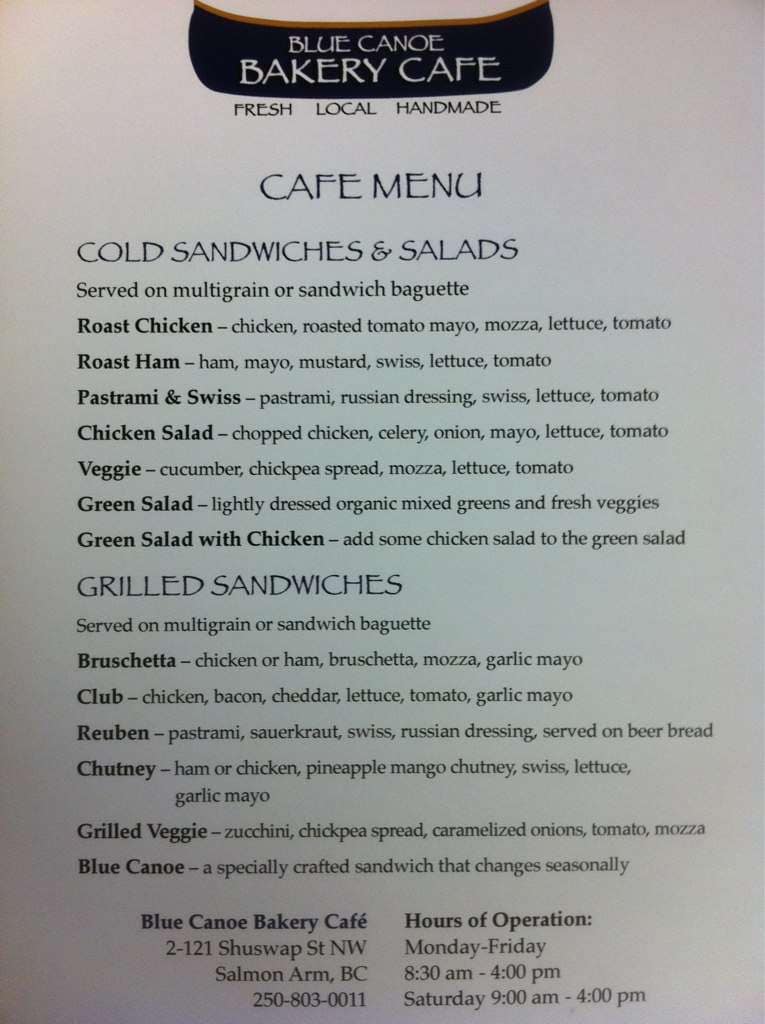 BLUE CANOE
BAKERY CAFE
FRESH LOCAL HANDMADE

CAFE MENU

COLD SANDWICHES & SALADS

Served on multigrain or sandwich baguette

Roast Chicken – chicken, roasted tomato mayo, mozza, lettuce, tomato

Roast Ham – ham, mayo, mustard, swiss, lettuce, tomato

Pastrami & Swiss – pastrami, russian dressing, swiss, lettuce, tomato

Chicken Salad – chopped chicken, celery, onion, mayo, lettuce, tomato

Veggie – cucumber, chickpea spread, mozza, lettuce, tomato

Green Salad – lightly dressed organic mixed greens and fresh veggies

Green Salad with Chicken – add some chicken salad to the green salad

GRILLED SANDWICHES

Served on multigrain or sandwich baguette

Bruschetta – chicken or ham, bruschetta, mozza, garlic mayo

Club – chicken, bacon, cheddar, lettuce, tomato, garlic mayo

Reuben – pastrami, sauerkraut, swiss, russian dressing, served on beer bread

Chutney – ham or chicken, pineapple mango chutney, swiss, lettuce, garlic mayo

Grilled Veggie – zucchini, chickpea spread, caramelized onions, tomato, mozza

Blue Canoe – a specially crafted sandwich that changes seasonally

Blue Canoe Bakery Café
2-121 Shuswap St NW
Salmon Arm, BC
250-803-0011

Hours of Operation:
Monday-Friday
8:30 am - 4:00 pm
Saturday 9:00 am - 4:00 pm